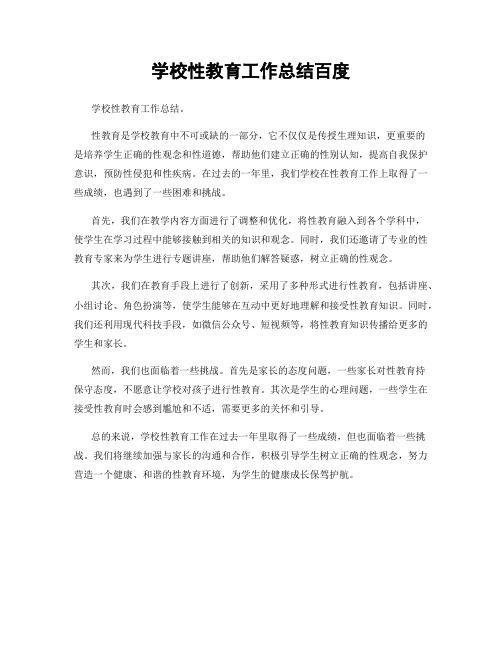 学校性教育工作总结百度

学校性教育工作总结。

性教育是学校教育中不可或缺的一部分，它不仅仅是传授生理知识，更重要的是培养学生正确的性观念和性道德，帮助他们建立正确的性别认知，提高自我保护意识，预防性侵犯和性疾病。在过去的一年里，我们学校在性教育工作上取得了一些成绩，也遇到了一些困难和挑战。

首先，我们在教学内容方面进行了调整和优化，将性教育融入到各个学科中，使学生在学习过程中能够接触到相关的知识和观念。同时，我们还邀请了专业的性教育专家来为学生进行专题讲座，帮助他们解答疑惑，树立正确的性观念。

其次，我们在教育手段上进行了创新，采用了多种形式进行性教育，包括讲座、小组讨论、角色扮演等，使学生能够在互动中更好地理解和接受性教育知识。同时，我们还利用现代科技手段，如微信公众号、短视频等，将性教育知识传播给更多的学生和家长。

然而，我们也面临着一些挑战。首先是家长的态度问题，一些家长对性教育持保守态度，不愿意让学校对孩子进行性教育。其次是学生的心理问题，一些学生在接受性教育时会感到尴尬和不适，需要更多的关怀和引导。

总的来说，学校性教育工作在过去一年里取得了一些成绩，但也面临着一些挑战。我们将继续加强与家长的沟通和合作，积极引导学生树立正确的性观念，努力营造一个健康、和谐的性教育环境，为学生的健康成长保驾护航。